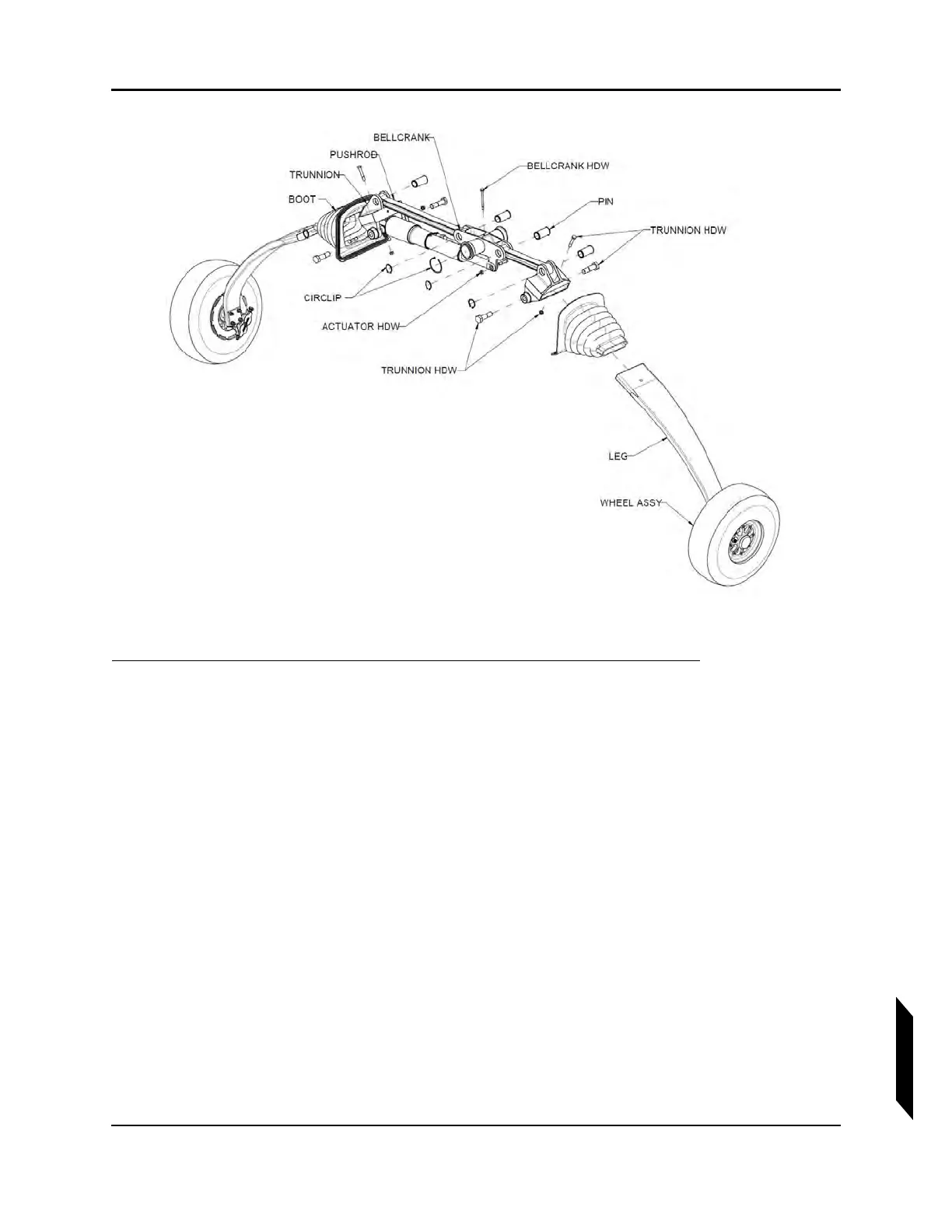 BELLCRANK
PUSHROD
TRUNNION
BOOT
BELLCRANK HDW
PIN
TRUNNION HDW
CIRCLIP
ACTUATOR HDW
TRUNNION HDW
LEG
WHEEL ASSY